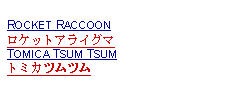 ROCKET RACCOON
ロケットアライグマ
TOMICA TSUM TSUM
トミカツムツム